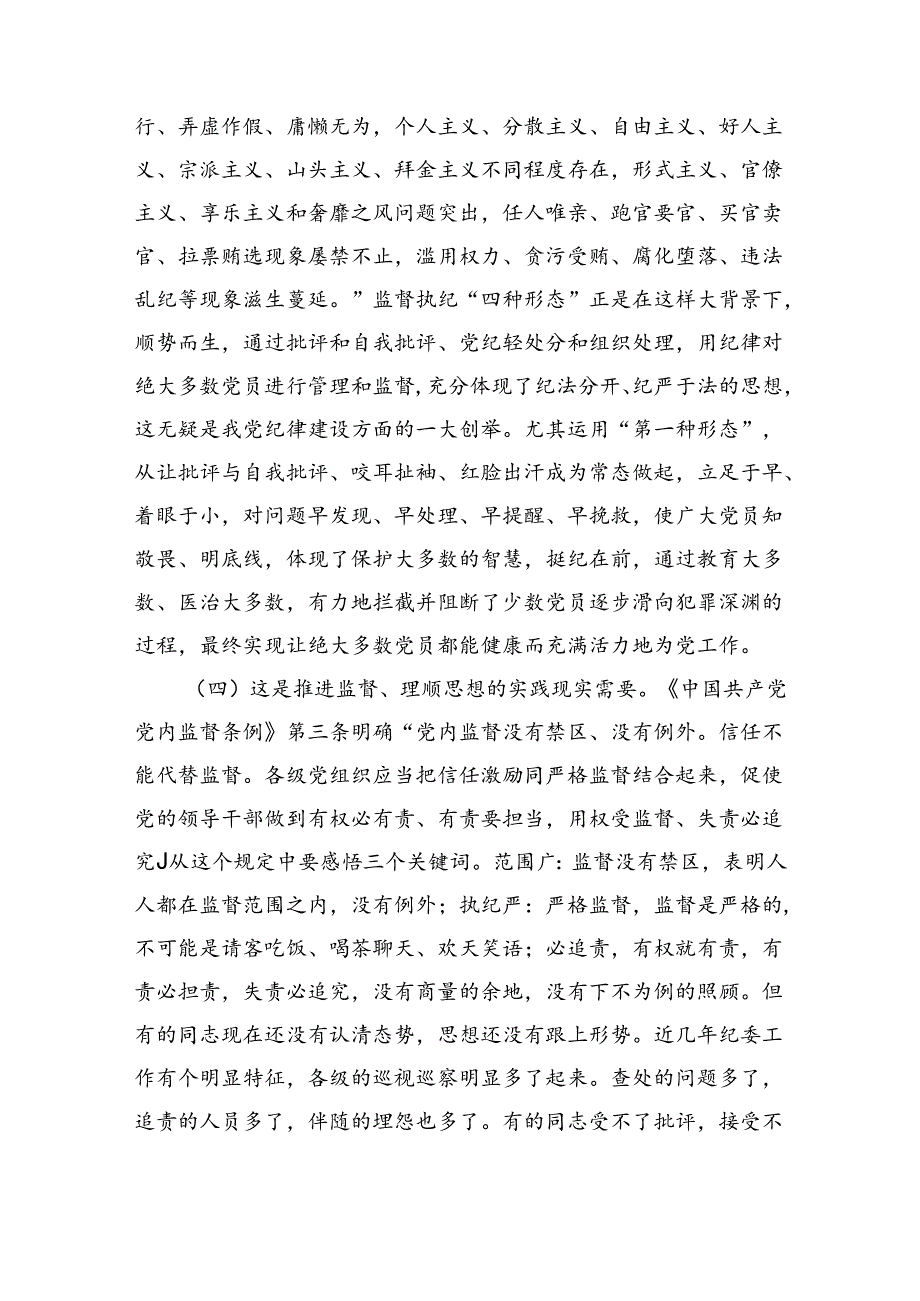 行、弄虚作假、庸懒无为，个人主义、分散主义、自由主义、好人主义、宗派主义、山头主义、拜金主义不同程度存在，形式主义、官僚主义、享乐主义和奢靡之风问题突出，任人唯亲、跑官要官、买官卖官、拉票贿选现象屡禁不止，滥用权力、贪污受贿、腐化堕落、违法乱纪等现象滋生蔓延。”监督执纪“四种形态”正是在这样大背景下，顺势而生，通过批评和自我批评、党纪轻处分和组织处理，用纪律对绝大多数党员进行管理和监督，充分体现了纪法分开、纪严于法的思想，这无疑是我党纪律建设方面的一大创举。尤其运用“第一种形态”，从让批评与自我批评、咬耳扯袖、红脸出汗成为常态做起，立足于早、着眼于小，对问题早发现、早处理、早提醒、早挽救，使广大党员知敬畏、明底线，体现了保护大多数的智慧，挺纪在前，通过教育大多数、医治大多数，有力地拦截并阻断了少数党员逐步滑向犯罪深渊的过程，最终实现让绝大多数党员都能健康而充满活力地为党工作。

（四）这是推进监督、理顺思想的实践现实需要。《中国共产党党内监督条例》第三条明确“党内监督没有禁区、没有例外。信任不能代替监督。各级党组织应当把信任激励同严格监督结合起来，促使党的领导干部做到有权必有责、有责要担当，用权受监督、失责必追究J从这个规定中要感悟三个关键词。范围广：监督没有禁区，表明人人都在监督范围之内，没有例外；执纪严：严格监督，监督是严格的，不可能是请客吃饭、喝茶聊天、欢天笑语；必追责，有权就有责，有责必担责，失责必追究，没有商量的余地，没有下不为例的照顾。但有的同志现在还没有认清态势，思想还没有跟上形势。近几年纪委工作有个明显特征，各级的巡视巡察明显多了起来。查处的问题多了，追责的人员多了，伴随的埋怨也多了。有的同志受不了批评，接受不